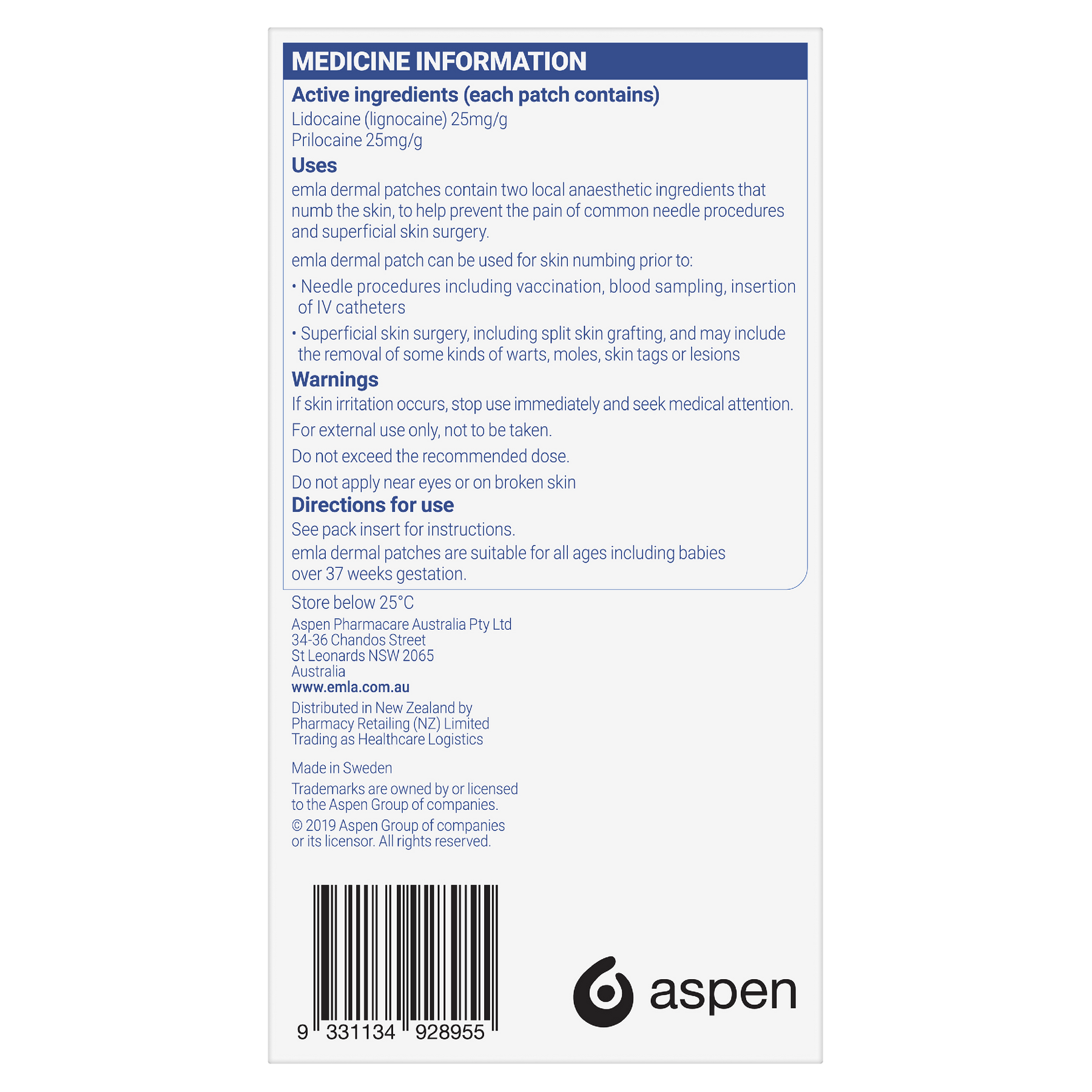 MEDICINE INFORMATION

Active ingredients (each patch contains)
Lidocaine (lignocaine) 25mg/g
Prilocaine 25mg/g

Uses
emla dermal patches contain two local anaesthetic ingredients that numb the skin, to help prevent the pain of common needle procedures and superficial skin surgery.

emla dermal patch can be used for skin numbing prior to:

• Needle procedures including vaccination, blood sampling, insertion of IV catheters

• Superficial skin surgery, including split skin grafting, and may include the removal of some kinds of warts, moles, skin tags or lesions

Warnings
If skin irritation occurs, stop use immediately and seek medical attention.

For external use only, not to be taken.

Do not exceed the recommended dose.

Do not apply near eyes or on broken skin

Directions for use
See pack insert for instructions.
emla dermal patches are suitable for all ages including babies over 37 weeks gestation.

Store below 25°C

Aspen Pharmacare Australia Pty Ltd
34-36 Chandos Street
St Leonards NSW 2065
Australia
www.emla.com.au

Distributed in New Zealand by
Pharmacy Retailing (NZ) Limited
Trading as Healthcare Logistics

Made in Sweden

Trademarks are owned by or licensed to the Aspen Group of companies.

© 2019 Aspen Group of companies or its licensor. All rights reserved.

9 331134 928955

aspen